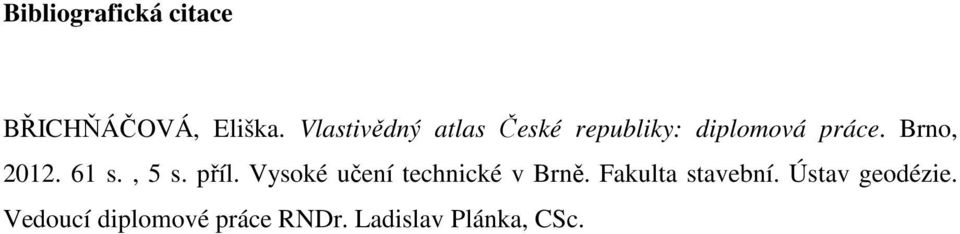 Bibliografická citace

BŘICHŇÁČOVÁ, Eliška. Vlastivědný atlas České republiky: diplomová práce. Brno, 2012. 61 s. , 5 s. příl. Vysoké učení technické v Brně. Fakulta stavební. Ústav geodézie. Vedoucí diplomové práce RNDr. Ladislav Plánka, CSc.